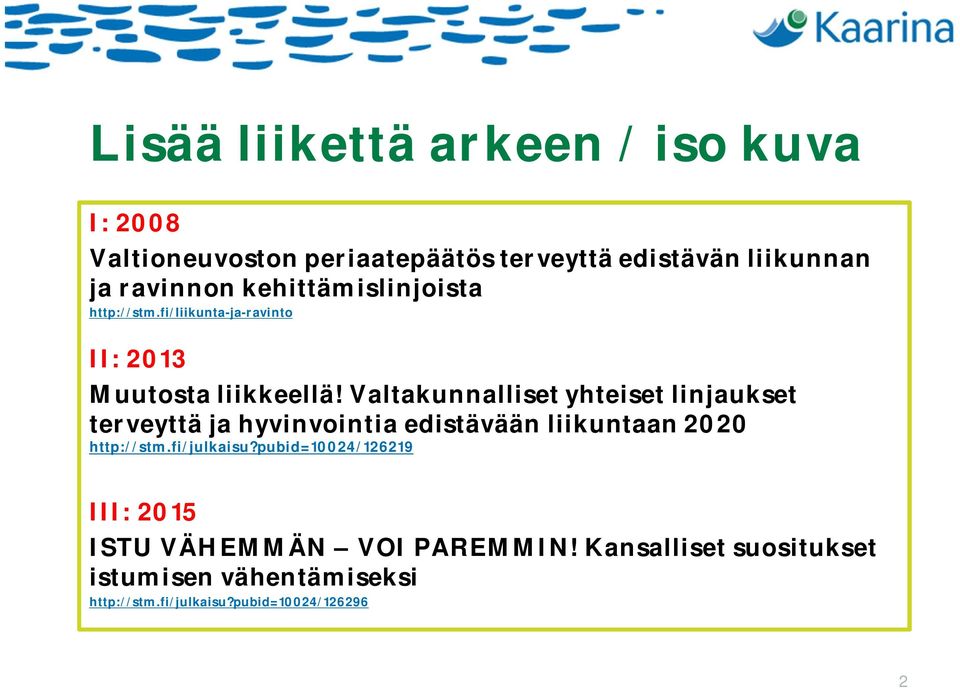 Kaarina

Lisää liikettä arkeen / iso kuva

I: 2008
Valtioneuvoston periaatepäätös terveyttä edistävän liikunnan ja ravinnon kehittämislinjoista
http://stm.fi/liikunta-ja-ravinto

II: 2013
Muutosta liikkeellä! Valtakunnalliset yhteiset linjaukset terveyttä ja hyvinvointia edistävään liikuntaan 2020
http://stm.fi/julkaisu?pubid=10024/126219

III: 2015
ISTU VÄHEMMÄN – VOI PAREMMIN! Kansalliset suositukset istumisen vähentämiseksi
http://stm.fi/julkaisu?pubid=10024/126296

2